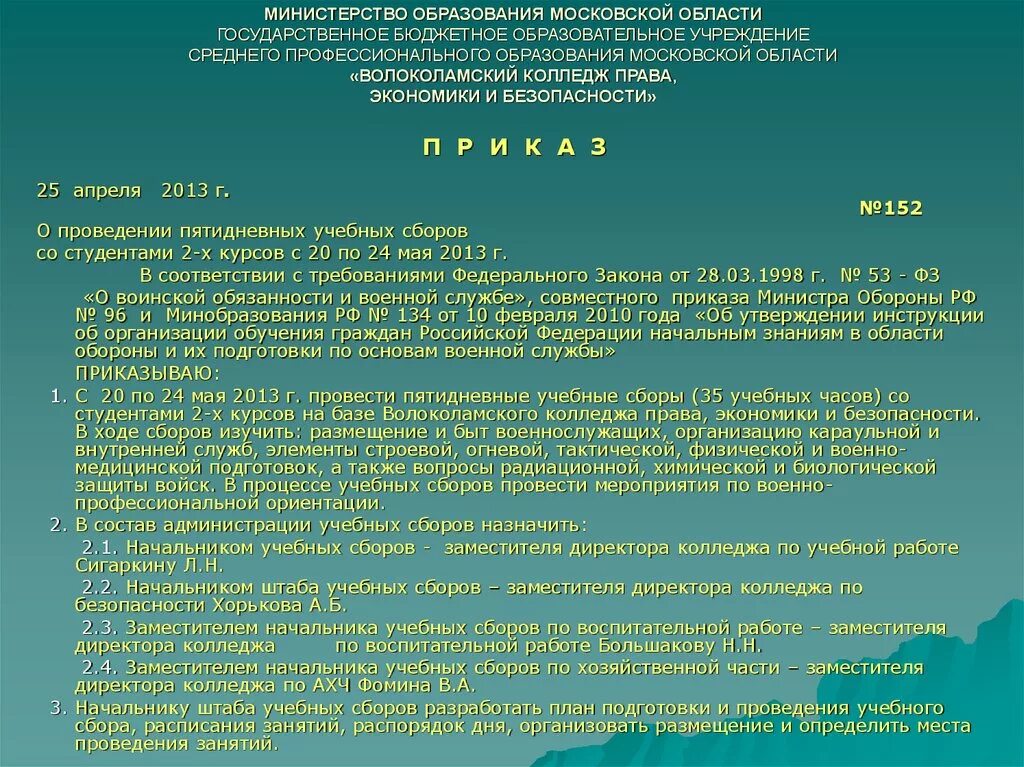 МИНИСТЕРСТВО ОБРАЗОВАНИЯ МОСКОВСКОЙ ОБЛАСТИ
ГОСУДАРСТВЕННОЕ БЮДЖЕТНОЕ ОБРАЗОВАТЕЛЬНОЕ УЧРЕЖДЕНИЕ
СРЕДНЕГО ПРОФЕССИОНАЛЬНОГО ОБРАЗОВАНИЯ МОСКОВСКОЙ ОБЛАСТИ
«ВОЛОКОЛАМСКИЙ КОЛЛЕДЖ ПРАВА,
ЭКОНОМИКИ И БЕЗОПАСНОСТИ»

П Р И К А З

25 апреля 2013 г.

№152

О проведении пятидневных учебных сборов
со студентами 2-х курсов с 20 по 24 мая 2013 г.

В соответствии с требованиями Федерального Закона от 28.03.1998 г. № 53 - ФЗ «О воинской обязанности и военной службе», совместного приказа Министра Обороны РФ № 96 и Минобразования РФ № 134 от 10 февраля 2010 года «Об утверждении инструкции об организации обучения граждан Российской Федерации начальным знаниям в области обороны и их подготовки по основам военной службы»

ПРИКАЗЫВАЮ:

1. С 20 по 24 мая 2013 г. провести пятидневные учебные сборы (35 учебных часов) со студентами 2-х курсов на базе Волоколамского колледжа права, экономики и безопасности. В ходе сборов изучить: размещение и быт военнослужащих, организацию караульной и внутренней служб, элементы строевой, огневой, тактической, физической и военно-медицинской подготовок, а также вопросы радиационной, химической и биологической защиты войск. В процессе учебных сборов провести мероприятия по военно-профессиональной ориентации.

2. В состав администрации учебных сборов назначить:

2.1. Начальником учебных сборов - заместителя директора колледжа по учебной работе Сигаркину Л.Н.

2.2. Начальником штаба учебных сборов – заместителя директора колледжа по безопасности Хорькова А.Б.

2.3. Заместителем начальника учебных сборов по воспитательной работе – заместителя директора колледжа по воспитательной работе Большакову Н.Н.

2.4. Заместителем начальника учебных сборов по хозяйственной части – заместителя директора колледжа по АХЧ Фомина В.А.

3. Начальнику штаба учебных сборов разработать план подготовки и проведения учебного сбора, расписания занятий, распорядок дня, организовать размещение и определить места проведения занятий.